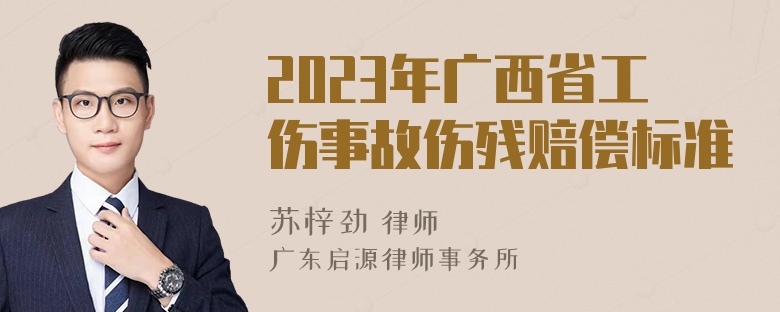 2023年广西省工伤事故伤残赔偿标准

苏梓劲 律师
广东启源律师事务所